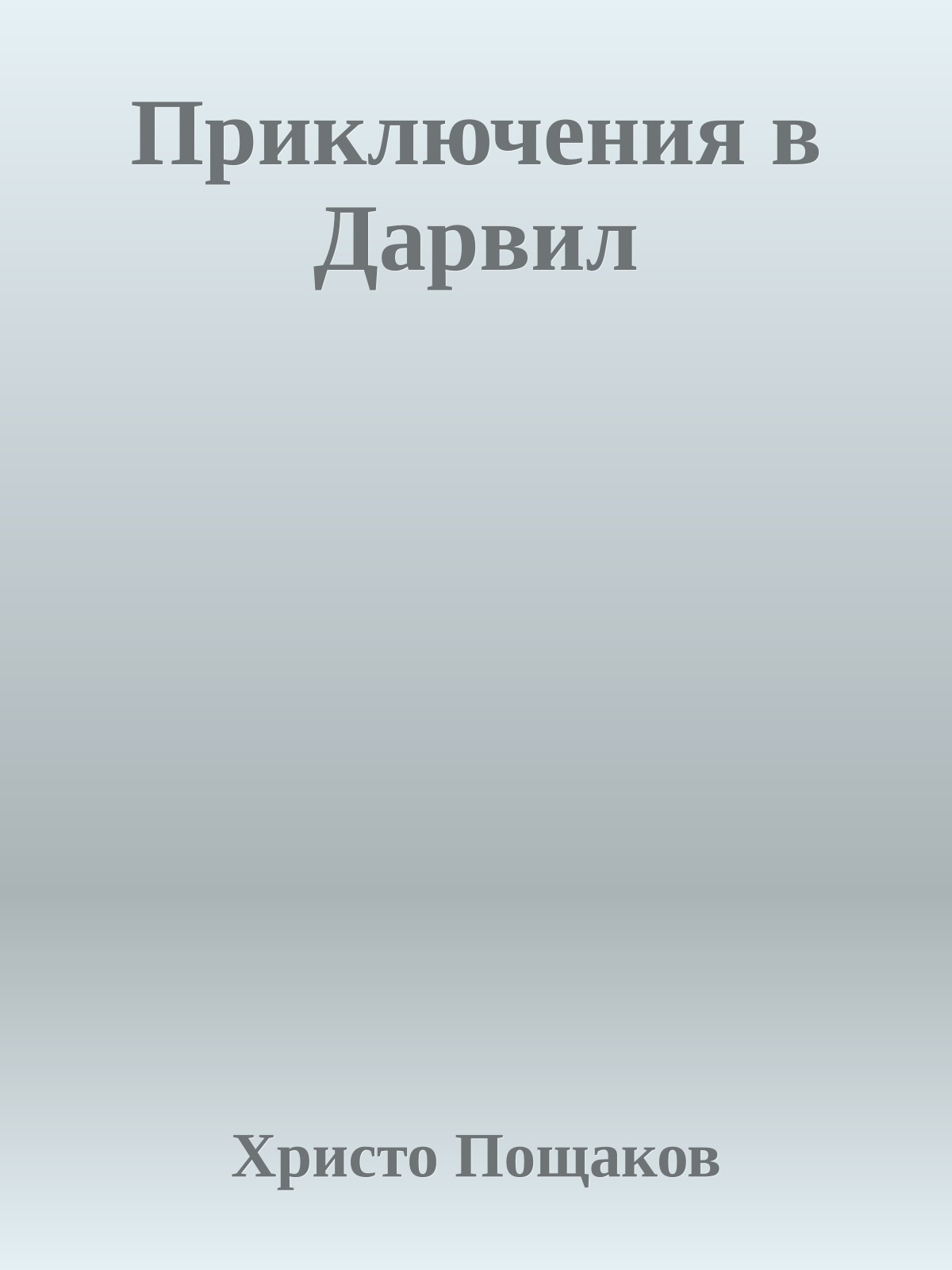 Приключения в Дарвил

Христо Пощаков